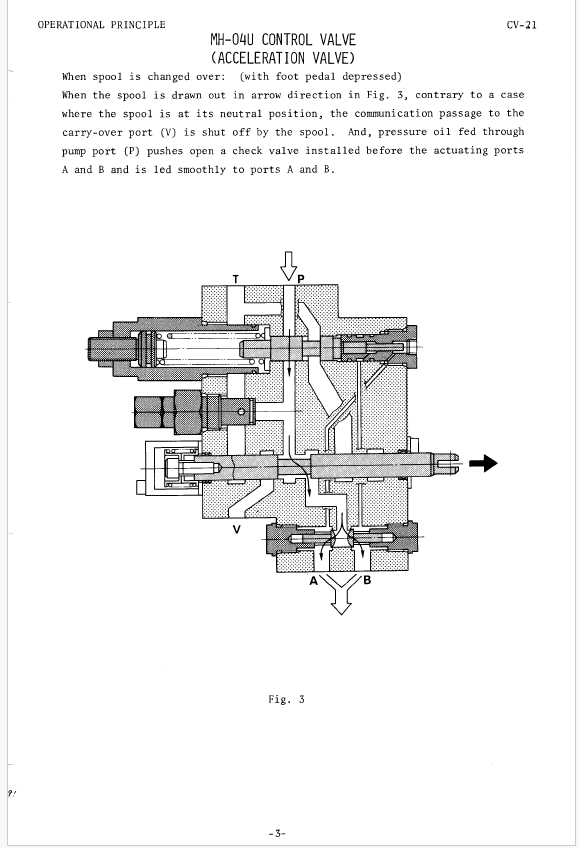 OPERATIONAL PRINCIPLE

CV-21

MH-04U CONTROL VALVE
(ACCELERATION VALVE)

When spool is changed over: (with foot pedal depressed)
When the spool is drawn out in arrow direction in Fig. 3, contrary to a case where the spool is at its neutral position, the communication passage to the carry-over port (V) is shut off by the spool. And, pressure oil fed through pump port (P) pushes open a check valve installed before the actuating ports A and B and is led smoothly to ports A and B.

T

P

V

A

B

Fig. 3

-3-